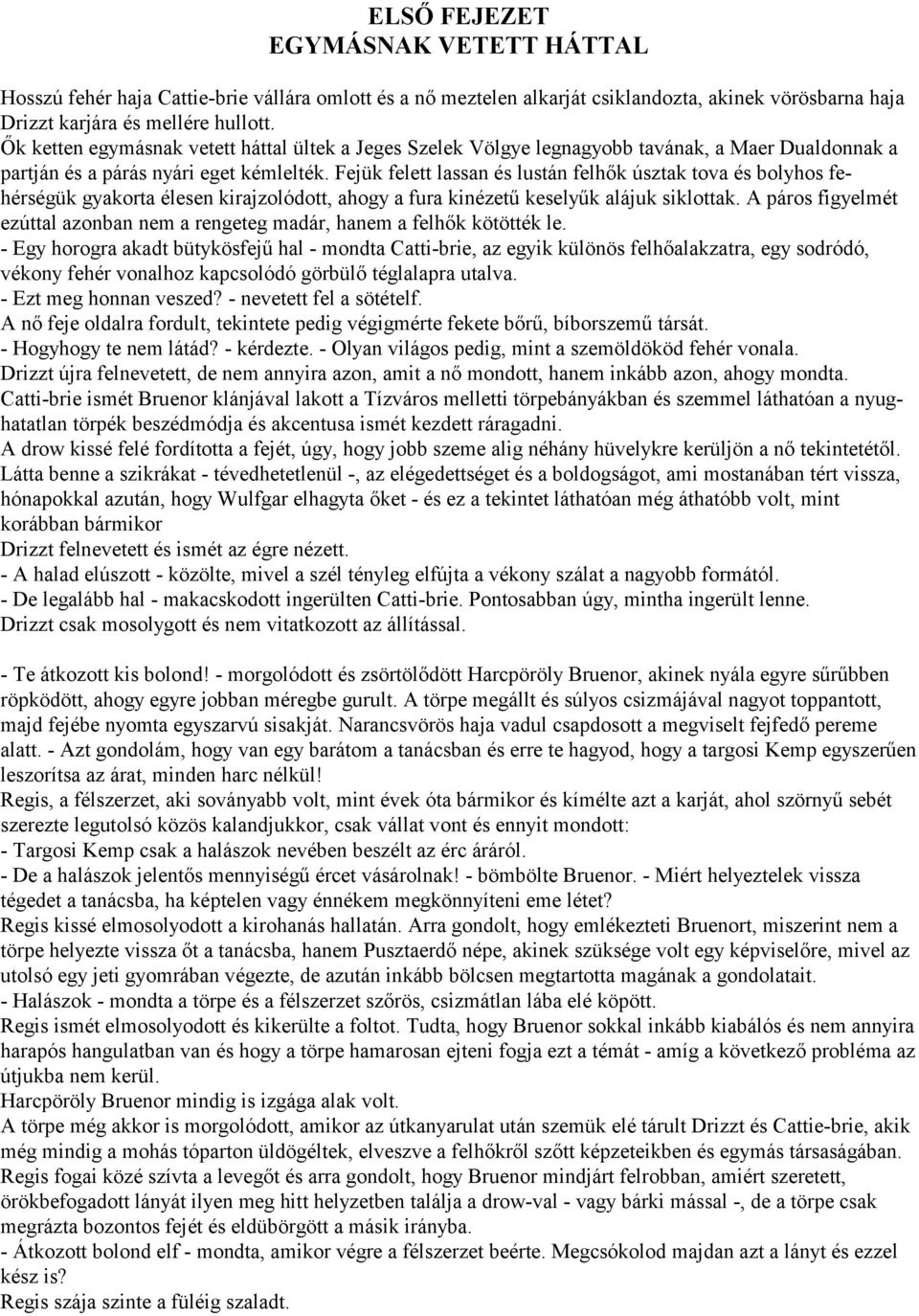 ELSŐ FEJEZET
EGYMÁSNAK VETETT HÁTTAL

Hosszú fehér haja Cattie-brie vállára omlott és a nő meztelen alkarját csiklandozta, akinek vörösbarna haja Drizzt karjára és mellére hullott.
Ők ketten egymásnak vetett háttal ültek a Jeges Szelek Völgye legnagyobb tavának, a Maer Dualdonnak a partján és a párás nyári eget kémlelték. Fejük felett lassan és lustán felhők úsztak tova és bolyhos fehérségük gyakorta élesen kirajzolódott, ahogy a fura kinézetű keselyűk alájuk siklottak. A páros figyelmét ezúttal azonban nem a rengeteg madár, hanem a felhők kötötték le.
- Egy horogra akadt bütykösfejű hal - mondta Catti-brie, az egyik különös felhőalakzatra, egy sodródó, vékony fehér vonalhoz kapcsolódó görbülő téglalapra utalva.
- Ezt meg honnan veszed? - nevetett fel a sötételf.
A nő feje oldalra fordult, tekintete pedig végigmérte fekete bőrű, bíborszemű társát.
- Hogyhogy te nem látád? - kérdezte. - Olyan világos pedig, mint a szemöldököd fehér vonala.
Drizzt újra felnevetett, de nem annyira azon, amit a nő mondott, hanem inkább azon, ahogy mondta.
Catti-brie ismét Bruenor klánjával lakott a Tízváros melletti törpebányákban és szemmel láthatóan a nyughatatlan törpék beszédmódja és akcentusa ismét kezdett ráragadni.
A drow kissé felé fordította a fejét, úgy, hogy jobb szeme alig néhány hüvelykre kerüljön a nő tekintetétől.
Látta benne a szikrákat - tévedhetetlenül -, az elégedettséget és a boldogságot, ami mostanában tért vissza, hónapokkal azután, hogy Wulfgar elhagyta őket - és ez a tekintet láthatóan még áthatóbb volt, mint korábban bármikor
Drizzt felnevetett és ismét az égre nézett.
- A halad elúszott - közölte, mivel a szél tényleg elfújta a vékony szálat a nagyobb formától.
- De legalább hal - makacskodott ingerülten Catti-brie. Pontosabban úgy, mintha ingerült lenne.
Drizzt csak mosolygott és nem vitatkozott az állítással.

- Te átkozott kis bolond! - morgolódott és zsörtölődött Harcpöröly Bruenor, akinek nyála egyre sűrűbben röpködött, ahogy egyre jobban méregbe gurult. A törpe megállt és súlyos csizmájával nagyot toppantott, majd fejébe nyomta egyszarvú sisakját. Narancsvörös haja vadul csapdosott a megviselt fejfedő pereme alatt. - Azt gondolám, hogy van egy barátom a tanácsban és erre te hagyod, hogy a targosi Kemp egyszerűen leszorítsa az árat, minden harc nélkül!
Regis, a félszerzet, aki soványabb volt, mint évek óta bármikor és kímélte azt a karját, ahol szörnyű sebét szerezte legutolsó közös kalandjukkor, csak vállat vont és ennyit mondott:
- Targosi Kemp csak a halászok nevében beszélt az érc áráról.
- De a halászok jelentős mennyiségű ércet vásárolnak! - bömbölte Bruenor. - Miért helyeztelek vissza tégedet a tanácsba, ha képtelen vagy énnékem megkönnyíteni eme létet?
Regis kissé elmosolyodott a kirohanás hallatán. Arra gondolt, hogy emlékezteti Bruenort, miszerint nem a törpe helyezte vissza őt a tanácsba, hanem Pusztaerdő népe, akinek szüksége volt egy képviselőre, mivel az utolsó egy jeti gyomrában végezte, de azután inkább bölcsen megtartotta magának a gondolatait.
- Halászok - mondta a törpe és a félszerzet szőrös, csizmátlan lába elé köpött.
Regis ismét elmosolyodott és kikerülte a foltot. Tudta, hogy Bruenor sokkal inkább kiabálós és nem annyira harapós hangulatban van és hogy a törpe hamarosan ejteni fogja ezt a témát - amíg a következő probléma az útjukba nem kerül.
Harcpöröly Bruenor mindig is izgága alak volt.
A törpe még akkor is morgolódott, amikor az útkanyarulat után szemük elé tárult Drizzt és Cattie-brie, akik még mindig a mohás tóparton üldögéltek, elveszve a felhőkről szőtt képzeteikben és egymás társaságában.
Regis fogai közé szívta a levegőt és arra gondolt, hogy Bruenor mindjárt felrobban, amiért szeretett, örökbefogadott lányát ilyen meg hitt helyzetben találja a drow-val - vagy bárki mással -, de a törpe csak megrázta bozontos fejét és eldübörgött a másik irányba.
- Átkozott bolond elf - mondta, amikor végre a félszerzet beérte. Megcsókolod majdan azt a lányt és ezzel kész is?
Regis szája szinte a füléig szaladt.